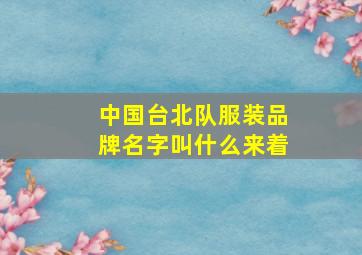 中国台北队服装品牌名字叫什么来着